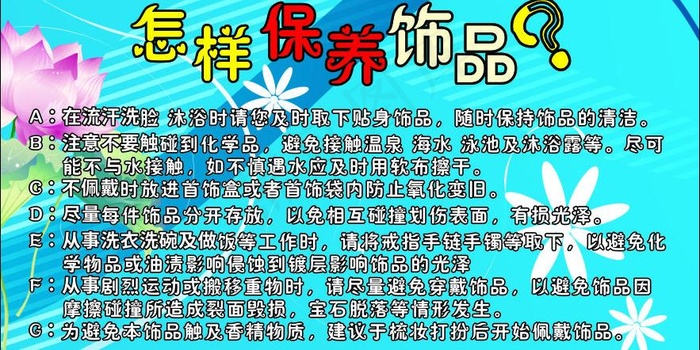 怎样保养饰品？

A：在流汗洗脸 沐浴时请您及时取下贴身饰品，随时保持饰品的清洁。

B：注意不要触碰到化学品，避免接触温泉 海水 泳池及沐浴露等。尽可能不与水接触，如不慎遇水应及时用软布擦干。

C：不佩戴时放进首饰盒或者首饰袋内防止氧化变旧。

D：尽量每件饰品分开存放，以免相互碰撞划伤表面，有损光泽。

E：从事洗衣洗碗及做饭等工作时，请将戒指手链手镯等取下，以避免化学物品或油渍影响侵蚀到镀层影响饰品的光泽

F：从事剧烈运动或搬移重物时，请尽量避免穿戴饰品，以避免饰品因摩擦碰撞所造成裂面毁损，宝石脱落等情形发生。

G：为避免本饰品触及香精物质，建议于梳妆打扮后开始佩戴饰品。